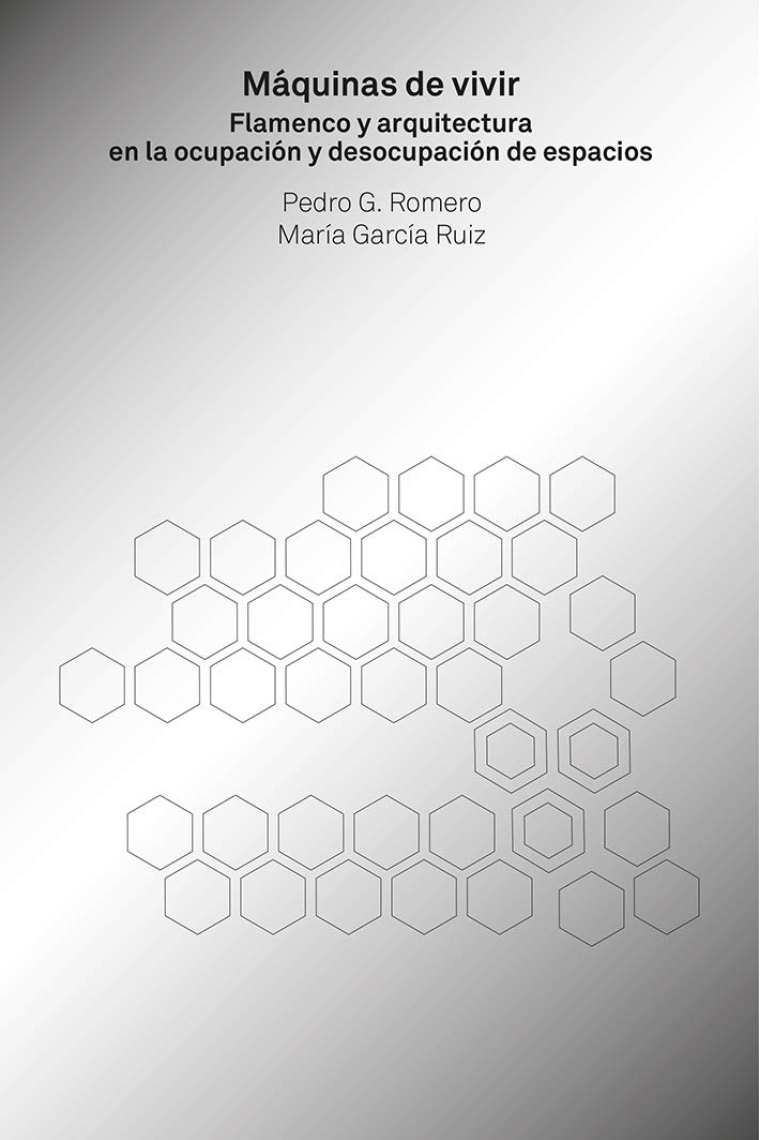 Máquinas de vivir

Flamenco y arquitectura
en la ocupación y desocupación de espacios

Pedro G. Romero
María García Ruiz